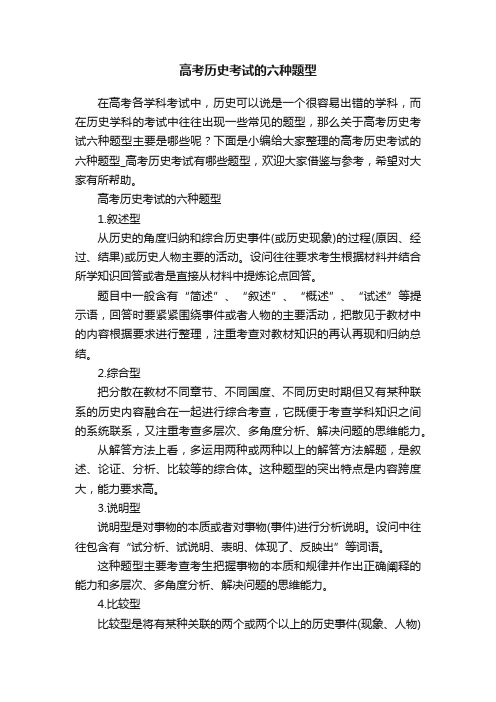 高考历史考试的六种题型

在高考各学科考试中，历史可以说是一个很容易出错的学科，而在历史学科的考试中往往出现一些常见的题型，那么关于高考历史考试六种题型主要是哪些呢？下面是小编给大家整理的高考历史考试的六种题型_高考历史考试有哪些题型，欢迎大家借鉴与参考，希望对大家有所帮助。

高考历史考试的六种题型

1.叙述型

从历史的角度归纳和综合历史事件(或历史现象)的过程(原因、经过、结果)或历史人物主要的活动。设问往往要求考生根据材料并结合所学知识回答或者是直接从材料中提炼论点回答。

题目中一般含有“简述”、“叙述”、“概述”、“试述”等提示语，回答时要紧紧围绕事件或者人物的主要活动，把散见于教材中的内容根据要求进行整理，注重考查对教材知识的再认再现和归纳总结。

2.综合型

把分散在教材不同章节、不同国度、不同历史时期但又有某种联系的历史内容融合在一起进行综合考查，它既便于考查学科知识之间的系统联系，又注重考查多层次、多角度分析、解决问题的思维能力。

从解答方法上看，多运用两种或两种以上的解答方法解题，是叙述、论证、分析、比较等的综合体。这种题型的突出特点是内容跨度大，能力要求高。

3.说明型

说明型是对事物的本质或者对事物(事件)进行分析说明。设问中往往包含有“试分析、试说明、表明、体现了、反映出”等词语。

这种题型主要考查考生把握事物的本质和规律并作出正确阐释的能力和多层次、多角度分析、解决问题的思维能力。

4.比较型

比较型是将有某种关联的两个或两个以上的历史事件(现象、人物)